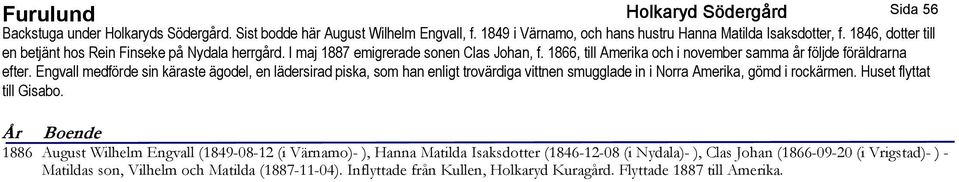 Furulund Holkaryd Södergård Sida 56

Backstuga under Holkaryds Södergård. Sist bodde här August Wilhelm Engvall, f. 1849 i Värnamo, och hans hustru Hanna Matilda Isaksdotter, f. 1846, dotter till en betjänt hos Rein Finseke på Nydala herrgård. I maj 1887 emigrerade sonen Clas Johan, f. 1866, till Amerika och i november samma år följde föräldrarna efter. Engvall medförde sin käraste ägodel, en lädersirad piska, som han enligt trovärdiga vittnen smugglade in i Norra Amerika, gömd i rockärmen. Huset flyttat till Gisabo.

| År | Boende |
|---|---|
| 1886 | August Wilhelm Engvall (1849-08-12 (i Värnamo)- ), Hanna Matilda Isaksdotter (1846-12-08 (i Nydala)- ), Clas Johan (1866-09-20 (i Vrigstad)- ) - Matildas son, Vilhelm och Matilda (1887-11-04). Inflyttade från Kullen, Holkaryd Kuragård. Flyttade 1887 till Amerika. |